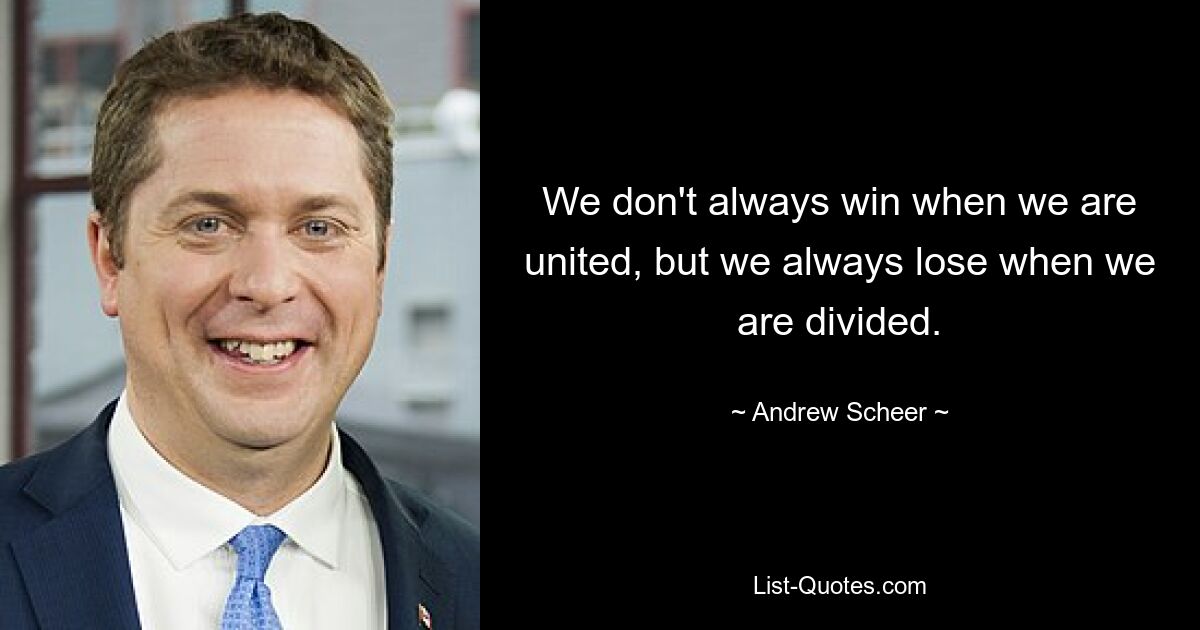 We don't always win when we are united, but we always lose when we are divided.

~ Andrew Scheer ~

List-Quotes.com